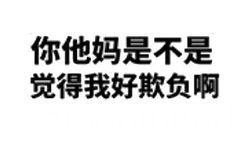 你他妈是不是
觉得我好欺负啊